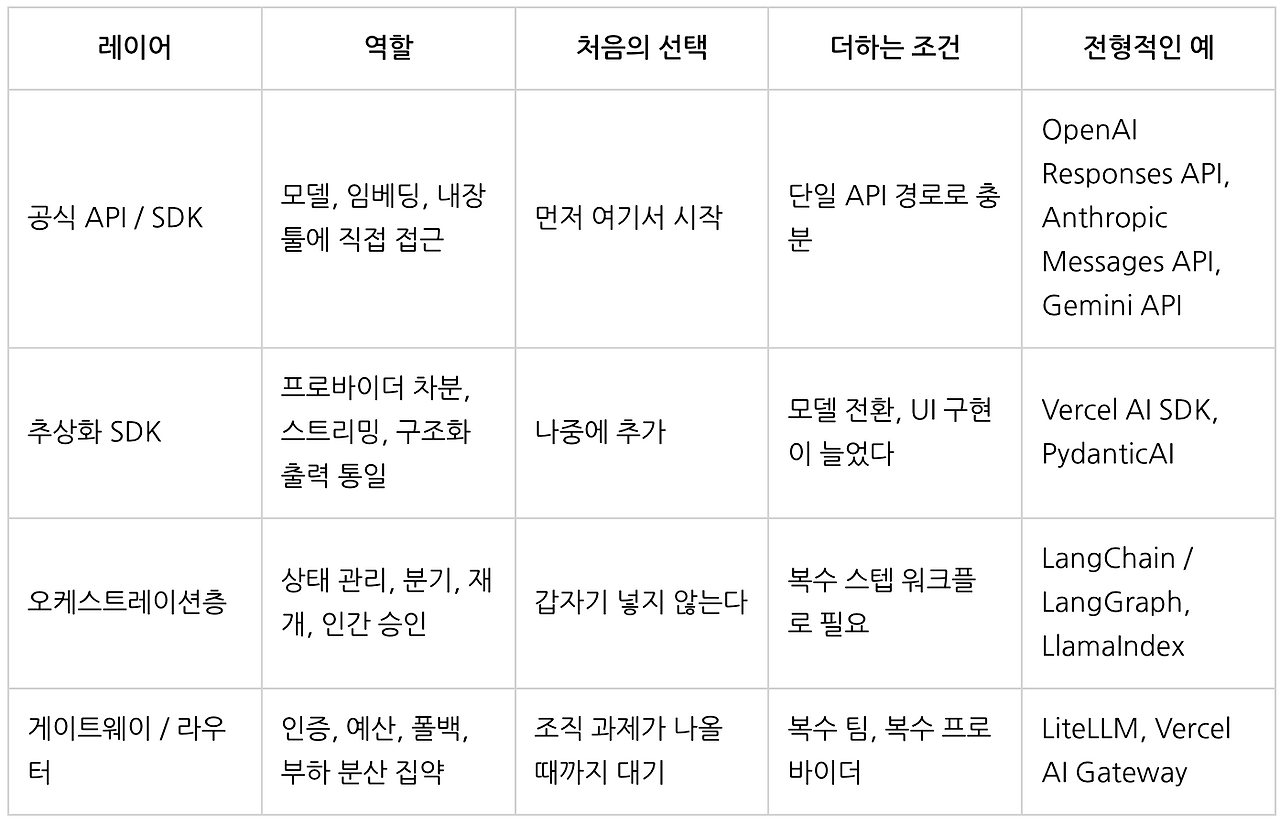 | 레이어 | 역할 | 처음의 선택 | 더하는 조건 | 전형적인 예 |
|---|---|---|---|---|
| 공식 API / SDK | 모델, 임베딩, 내장 툴에 직접 접근 | 먼저 여기서 시작 | 단일 API 경로로 충분 | OpenAI Responses API, Anthropic Messages API, Gemini API |
| 추상화 SDK | 프로바이더 차분, 스트리밍, 구조화 출력 통일 | 나중에 추가 | 모델 전환, UI 구현이 늘었다 | Vercel AI SDK, PydanticAI |
| 오케스트레이션층 | 상태 관리, 분기, 재개, 인간 승인 | 갑자기 넣지 않는다 | 복수 스텝 워크플로 필요 | LangChain / LangGraph, LlamaIndex |
| 게이트웨이 / 라우터 | 인증, 예산, 폴백, 부하 분산 집약 | 조직 과제가 나올 때까지 대기 | 복수 팀, 복수 프로바이더 | LiteLLM, Vercel AI Gateway |